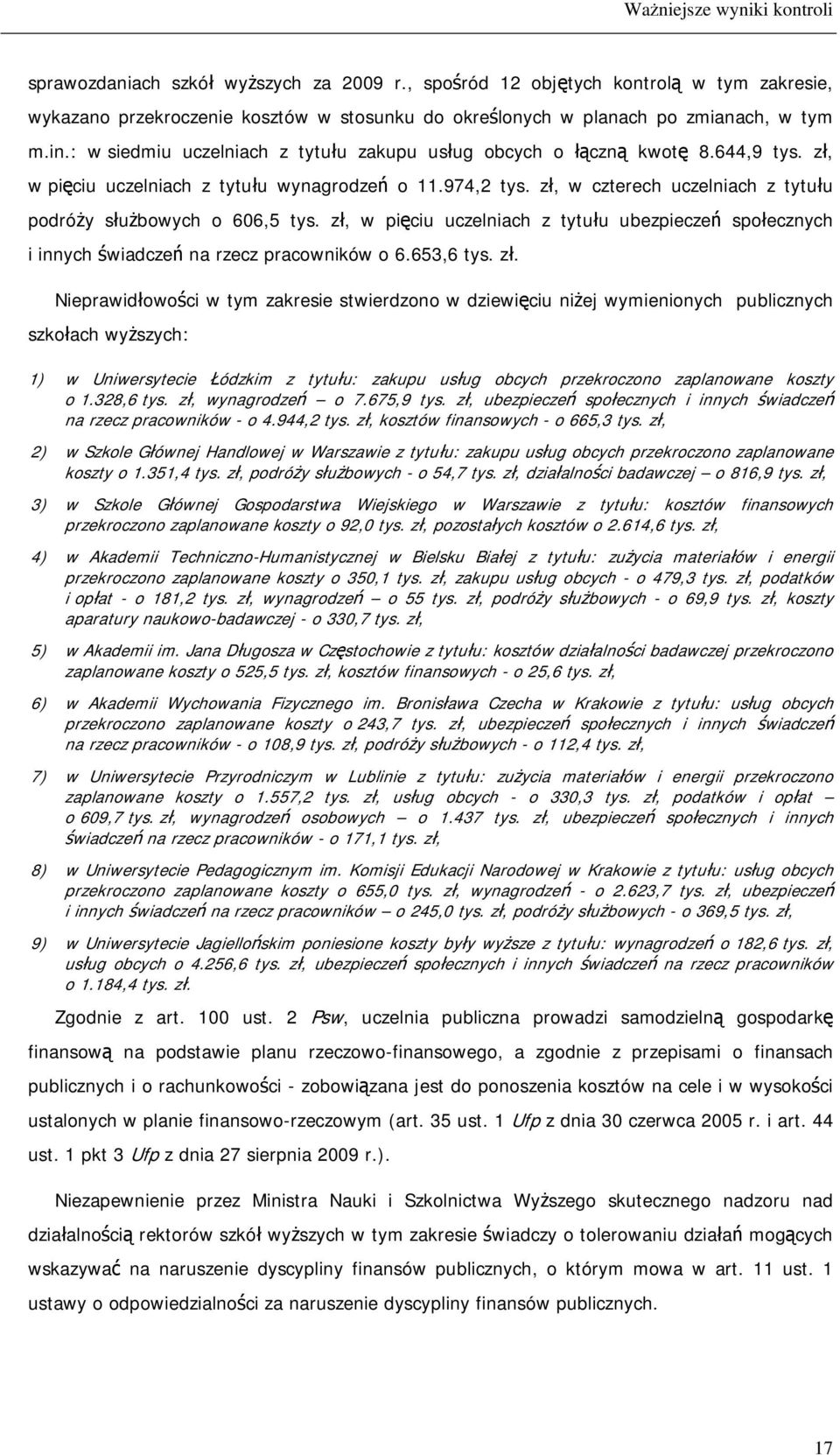 Ważniejsze wyniki kontroli

sprawozdaniach szkół wyższych za 2009 r., spośród 12 objętych kontrolą w tym zakresie, wykazano przekroczenie kosztów w stosunku do określonych w planach po zmianach, w tym m.in.: w siedmiu uczelniach z tytułu zakupu usług obcych o łączną kwotę 8.644,9 tys. zł, w pięciu uczelniach z tytułu wynagrodzeń o 11.974,2 tys. zł, w czterech uczelniach z tytułu podróży służbowych o 606,5 tys. zł, w pięciu uczelniach z tytułu ubezpieczeń społecznych i innych świadczeń na rzecz pracowników o 6.653,6 tys. zł.

Nieprawidłowości w tym zakresie stwierdzono w dziewięciu niżej wymienionych publicznych szkołach wyższych:

1) w Uniwersytecie Łódzkim z tytułu: zakupu usług obcych przekroczono zaplanowane koszty o 1.328,6 tys. zł, wynagrodzeń – o 7.675,9 tys. zł, ubezpieczeń społecznych i innych świadczeń na rzecz pracowników - o 4.944,2 tys. zł, kosztów finansowych - o 665,3 tys. zł,

2) w Szkole Głównej Handlowej w Warszawie z tytułu: zakupu usług obcych przekroczono zaplanowane koszty o 1.351,4 tys. zł, podróży służbowych - o 54,7 tys. zł, działalności badawczej – o 816,9 tys. zł,

3) w Szkole Głównej Gospodarstwa Wiejskiego w Warszawie z tytułu: kosztów finansowych przekroczono zaplanowane koszty o 92,0 tys. zł, pozostałych kosztów o 2.614,6 tys. zł,

4) w Akademii Techniczno-Humanistycznej w Bielsku Białej z tytułu: zużycia materiałów i energii przekroczono zaplanowane koszty o 350,1 tys. zł, zakupu usług obcych - o 479,3 tys. zł, podatków i opłat - o 181,2 tys. zł, wynagrodzeń – o 55 tys. zł, podróży służbowych - o 69,9 tys. zł, koszty aparatury naukowo-badawczej - o 330,7 tys. zł,

5) w Akademii im. Jana Długosza w Częstochowie z tytułu: kosztów działalności badawczej przekroczono zaplanowane koszty o 525,5 tys. zł, kosztów finansowych - o 25,6 tys. zł,

6) w Akademii Wychowania Fizycznego im. Bronisława Czecha w Krakowie z tytułu: usług obcych przekroczono zaplanowane koszty o 243,7 tys. zł, ubezpieczeń społecznych i innych świadczeń na rzecz pracowników - o 108,9 tys. zł, podróży służbowych - o 112,4 tys. zł,

7) w Uniwersytecie Przyrodniczym w Lublinie z tytułu: zużycia materiałów i energii przekroczono zaplanowane koszty o 1.557,2 tys. zł, usług obcych - o 330,3 tys. zł, podatków i opłat – o 609,7 tys. zł, wynagrodzeń osobowych – o 1.437 tys. zł, ubezpieczeń społecznych i innych świadczeń na rzecz pracowników - o 171,1 tys. zł,

8) w Uniwersytecie Pedagogicznym im. Komisji Edukacji Narodowej w Krakowie z tytułu: usług obcych przekroczono zaplanowane koszty o 655,0 tys. zł, wynagrodzeń - o 2.623,7 tys. zł, ubezpieczeń i innych świadczeń na rzecz pracowników – o 245,0 tys. zł, podróży służbowych - o 369,5 tys. zł,

9) w Uniwersytecie Jagiellońskim poniesione koszty były wyższe z tytułu: wynagrodzeń o 182,6 tys. zł, usług obcych o 4.256,6 tys. zł, ubezpieczeń społecznych i innych świadczeń na rzecz pracowników o 1.184,4 tys. zł.

Zgodnie z art. 100 ust. 2 Psw, uczelnia publiczna prowadzi samodzielną gospodarkę finansową na podstawie planu rzeczowo-finansowego, a zgodnie z przepisami o finansach publicznych i o rachunkowości - zobowiązana jest do ponoszenia kosztów na cele i w wysokości ustalonych w planie finansowo-rzeczowym (art. 35 ust. 1 Ufp z dnia 30 czerwca 2005 r. i art. 44 ust. 1 pkt 3 Ufp z dnia 27 sierpnia 2009 r.).

Niezapewnienie przez Ministra Nauki i Szkolnictwa Wyższego skutecznego nadzoru nad działalnością rektorów szkół wyższych w tym zakresie świadczy o tolerowaniu działań mogących wskazywać na naruszenie dyscypliny finansów publicznych, o którym mowa w art. 11 ust. 1 ustawy o odpowiedzialności za naruszenie dyscypliny finansów publicznych.

17